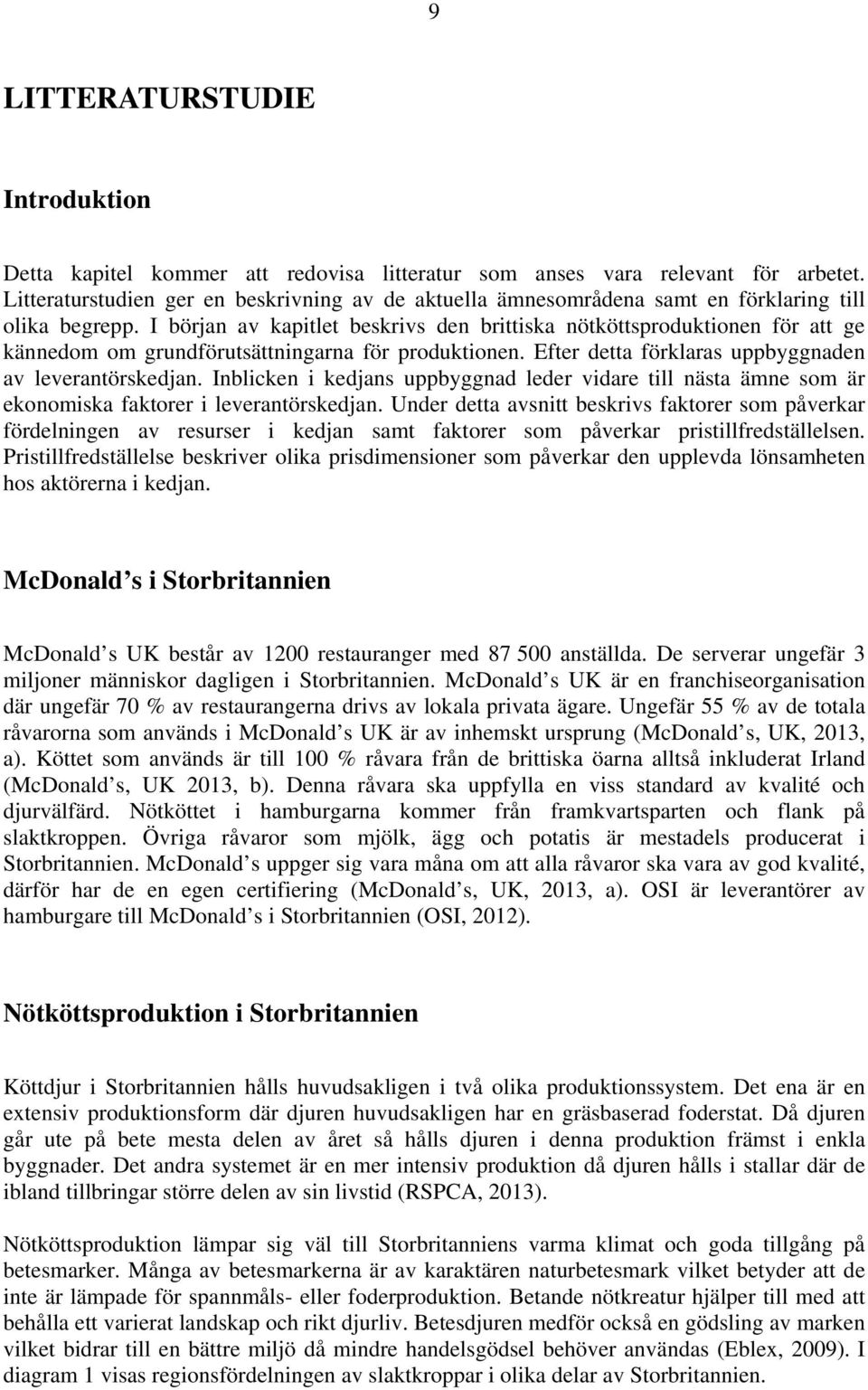 9

LITTERATURSTUDIE

Introduktion

Detta kapitel kommer att redovisa litteratur som anses vara relevant för arbetet. Litteraturstudien ger en beskrivning av de aktuella ämnesområdena samt en förklaring till olika begrepp. I början av kapitlet beskrivs den brittiska nötköttsproduktionen för att ge kännedom om grundförutsättningarna för produktionen. Efter detta förklaras uppbyggnaden av leverantörskedjan. Inblicken i kedjans uppbyggnad leder vidare till nästa ämne som är ekonomiska faktorer i leverantörskedjan. Under detta avsnitt beskrivs faktorer som påverkar fördelningen av resurser i kedjan samt faktorer som påverkar pristillfredställelsen. Pristillfredställelse beskriver olika prisdimensioner som påverkar den upplevda lönsamheten hos aktörerna i kedjan.

McDonald s i Storbritannien

McDonald s UK består av 1200 restauranger med 87 500 anställda. De serverar ungefär 3 miljoner människor dagligen i Storbritannien. McDonald s UK är en franchiseorganisation där ungefär 70 % av restaurangerna drivs av lokala privata ägare. Ungefär 55 % av de totala råvarorna som används i McDonald s UK är av inhemskt ursprung (McDonald s, UK, 2013, a). Köttet som används är till 100 % råvara från de brittiska öarna alltså inkluderat Irland (McDonald s, UK 2013, b). Denna råvara ska uppfylla en viss standard av kvalité och djurvälfärd. Nötköttet i hamburgarna kommer från framkvartsparten och flank på slaktkroppen. Övriga råvaror som mjölk, ägg och potatis är mestadels producerat i Storbritannien. McDonald s uppger sig vara måna om att alla råvaror ska vara av god kvalité, därför har de en egen certifiering (McDonald s, UK, 2013, a). OSI är leverantörer av hamburgare till McDonald s i Storbritannien (OSI, 2012).

Nötköttsproduktion i Storbritannien

Köttdjur i Storbritannien hålls huvudsakligen i två olika produktionssystem. Det ena är en extensiv produktionsform där djuren huvudsakligen har en gräsbaserad foderstat. Då djuren går ute på bete mesta delen av året så hålls djuren i denna produktion främst i enkla byggnader. Det andra systemet är en mer intensiv produktion då djuren hålls i stallar där de ibland tillbringar större delen av sin livstid (RSPCA, 2013).

Nötköttsproduktion lämpar sig väl till Storbritanniens varma klimat och goda tillgång på betesmarker. Många av betesmarkerna är av karaktären naturbetesmark vilket betyder att de inte är lämpade för spannmåls- eller foderproduktion. Betande nötkreatur hjälper till med att behålla ett varierat landskap och rikt djurliv. Betesdjuren medför också en gödsling av marken vilket bidrar till en bättre miljö då mindre handelsgödsel behöver användas (Eblex, 2009). I diagram 1 visas regionsfördelningen av slaktkroppar i olika delar av Storbritannien.